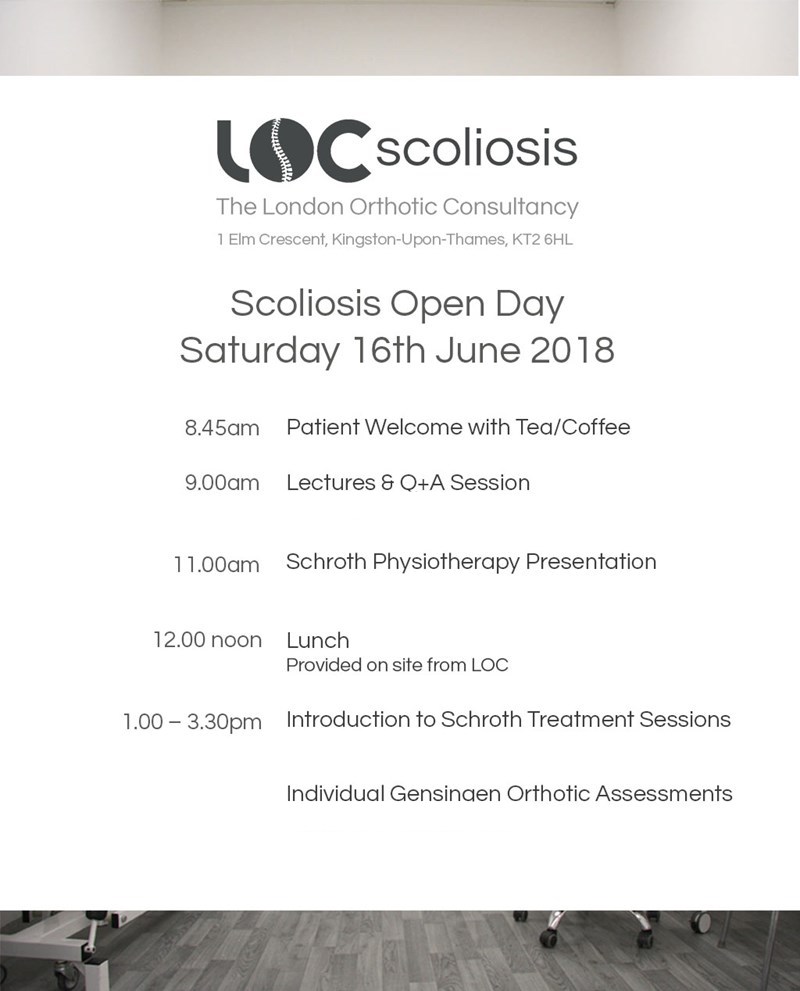 LOC scoliosis
The London Orthotic Consultancy
1 Elm Crescent, Kingston-Upon-Thames, KT2 6HL

Scoliosis Open Day
Saturday 16th June 2018

8.45am Patient Welcome with Tea/Coffee

9.00am Lectures & Q+A Session

11.00am Schroth Physiotherapy Presentation

12.00 noon Lunch
Provided on site from LOC

1.00 – 3.30pm Introduction to Schroth Treatment Sessions

Individual Gensingen Orthotic Assessments